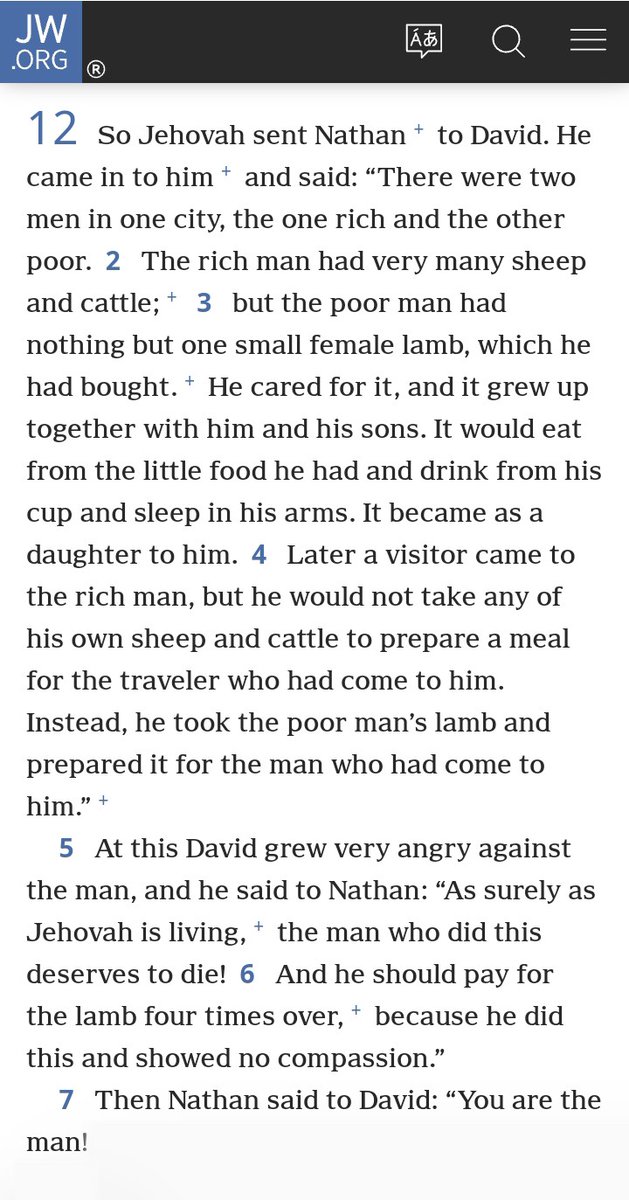 JW .ORG ®

12 So Jehovah sent Nathan + to David. He came in to him + and said: “There were two men in one city, the one rich and the other poor. 2 The rich man had very many sheep and cattle; + 3 but the poor man had nothing but one small female lamb, which he had bought. + He cared for it, and it grew up together with him and his sons. It would eat from the little food he had and drink from his cup and sleep in his arms. It became as a daughter to him. 4 Later a visitor came to the rich man, but he would not take any of his own sheep and cattle to prepare a meal for the traveler who had come to him. Instead, he took the poor man’s lamb and prepared it for the man who had come to him.” +

5 At this David grew very angry against the man, and he said to Nathan: “As surely as Jehovah is living, + the man who did this deserves to die! 6 And he should pay for the lamb four times over, + because he did this and showed no compassion.”

7 Then Nathan said to David: “You are the man!